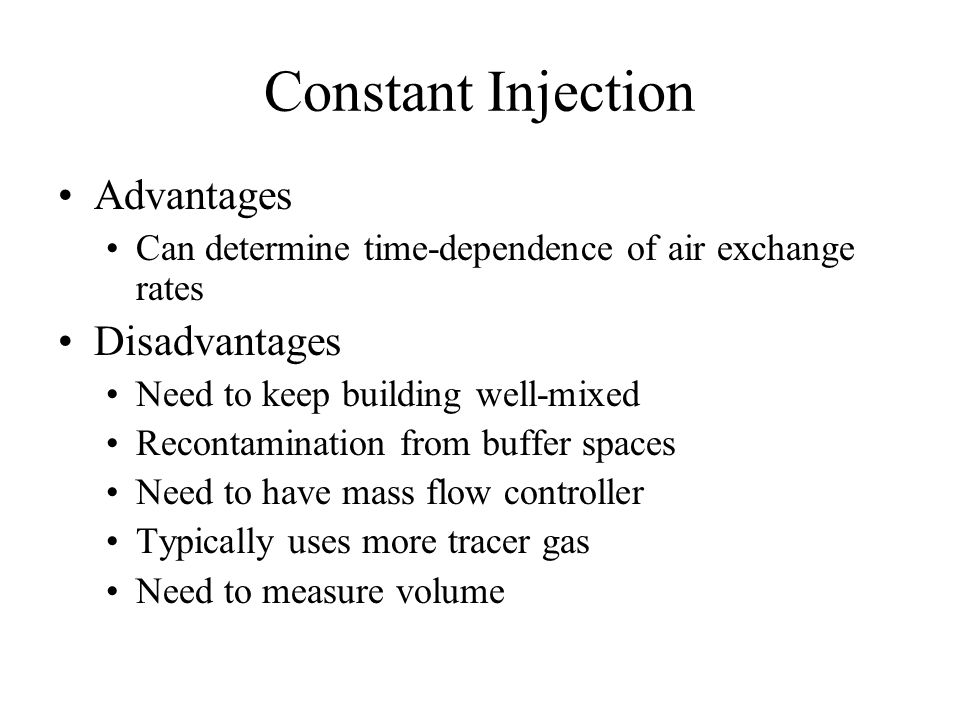 Constant Injection

• Advantages
  • Can determine time-dependence of air exchange rates
• Disadvantages
  • Need to keep building well-mixed
  • Recontamination from buffer spaces
  • Need to have mass flow controller
  • Typically uses more tracer gas
  • Need to measure volume